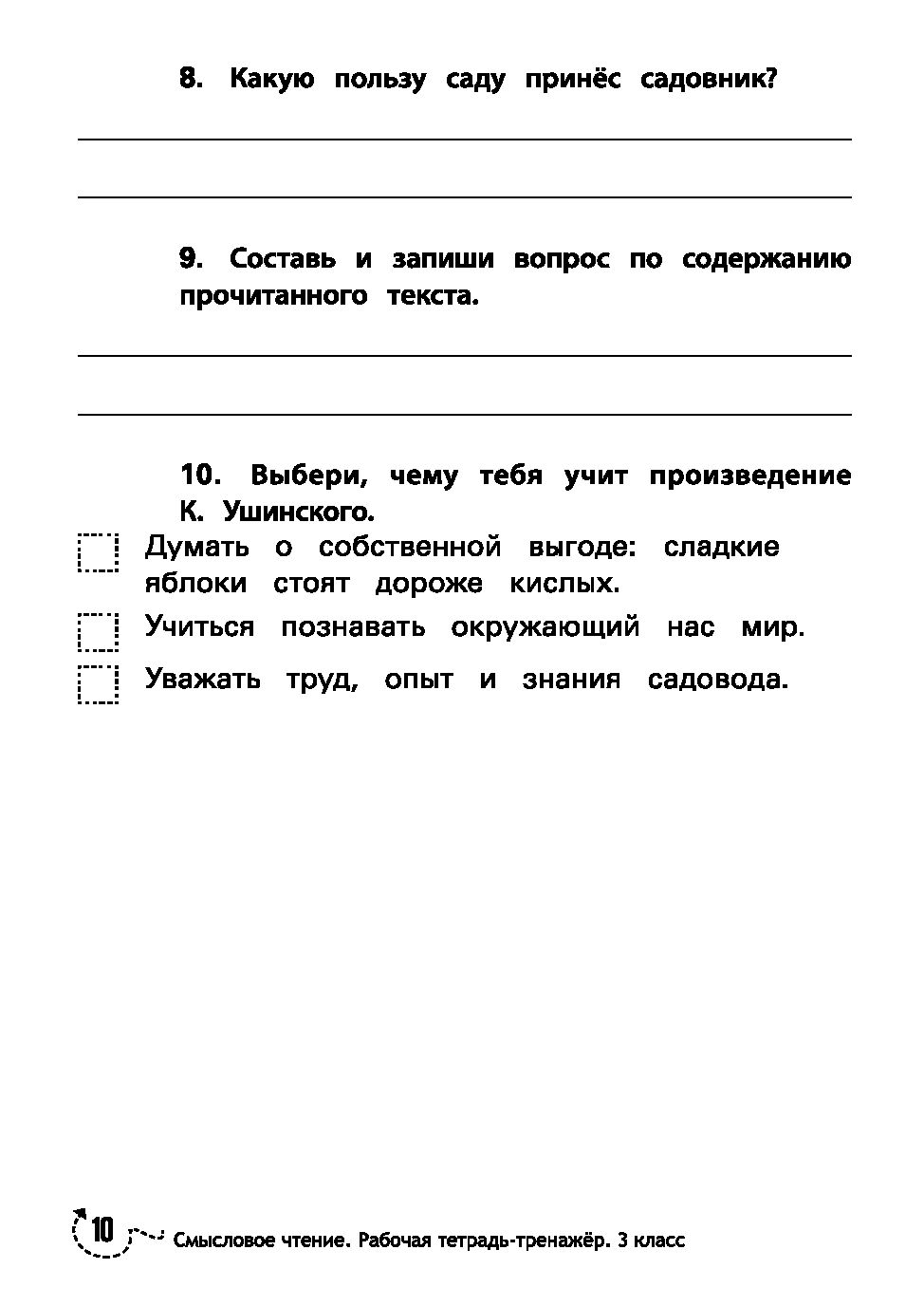 8. Какую пользу саду принёс садовник?

9. Составь и запиши вопрос по содержанию прочитанного текста.

10. Выбери, чему тебя учит произведение К. Ушинского.

Думать о собственной выгоде: сладкие яблоки стоят дороже кислых.

Учиться познавать окружающий нас мир.

Уважать труд, опыт и знания садовода.

10 Смысловое чтение. Рабочая тетрадь-тренажёр. 3 класс